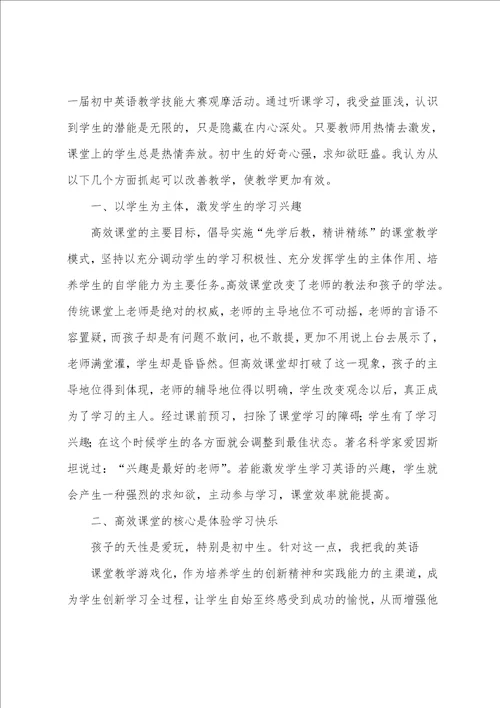 一届初中英语教学技能大赛观摩活动。通过听课学习，我受益匪浅，认识到学生的潜能是无限的，只是隐藏在内心深处。只要教师用热情去激发，课堂上的学生总是热情奔放。初中生的好奇心强，求知欲旺盛。我认为从以下几个方面抓起可以改善教学，使教学更加有效。

一、以学生为主体，激发学生的学习兴趣

高效课堂的主要目标，倡导实施“先学后教，精讲精练”的课堂教学模式，坚持以充分调动学生的学习积极性、充分发挥学生的主体作用、培养学生的自学能力为主要任务。高效课堂改变了老师的教法和孩子的学法。传统课堂上老师是绝对的权威，老师的主导地位不可动摇，老师的言语不容置疑，而孩子却是有问题不敢问，也不敢提，更加不用说上台去展示了，老师满堂灌，学生却是昏昏然。但高效课堂却打破了这一现象，孩子的主导地位得到体现，老师的辅导地位得以明确，学生改变观念以后，真正成为了学习的主人。经过课前预习，扫除了课堂学习的障碍；学生有了学习兴趣；在这个时候学生的各方面就会调整到最佳状态。著名科学家爱因斯坦说过：“兴趣是最好的老师”。若能激发学生学习英语的兴趣，学生就会产生一种强烈的求知欲，主动参与学习，课堂效率就能提高。

二、高效课堂的核心是体验学习快乐

孩子的天性是爱玩，特别是初中生。针对这一点，我把我的英语

课堂教学游戏化，作为培养学生的创新精神和实践能力的主渠道，成为学生创新学习全过程，让学生自始至终感受到成功的愉悦，从而增强他